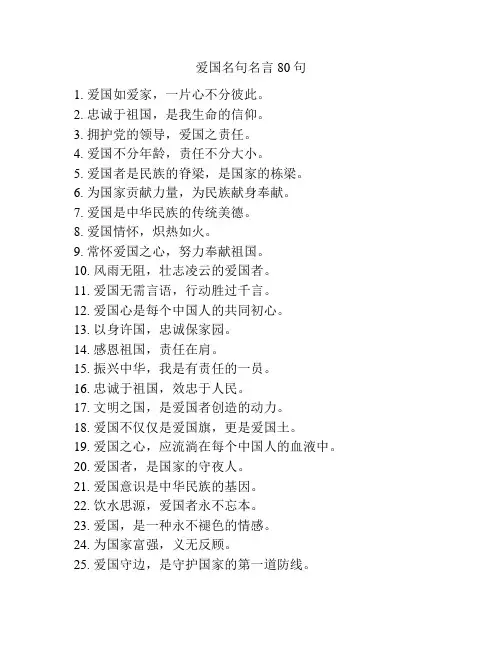 爱国名句名言 80 句

1. 爱国如爱家，一片心不分彼此。
2. 忠诚于祖国，是我生命的信仰。
3. 拥护党的领导，爱国之责任。
4. 爱国不分年龄，责任不分大小。
5. 爱国者是民族的脊梁，是国家的栋梁。
6. 为国家贡献力量，为民族献身奉献。
7. 爱国是中华民族的传统美德。
8. 爱国情怀，炽热如火。
9. 常怀爱国之心，努力奉献祖国。
10. 风雨无阻，壮志凌云的爱国者。
11. 爱国无需言语，行动胜过千言。
12. 爱国心是每个中国人的共同初心。
13. 以身许国，忠诚保家园。
14. 感恩祖国，责任在肩。
15. 振兴中华，我是有责任的一员。
16. 忠诚于祖国，效忠于人民。
17. 文明之国，是爱国者创造的动力。
18. 爱国不仅仅是爱国旗，更是爱国土。
19. 爱国之心，应流淌在每个中国人的血液中。
20. 爱国者，是国家的守夜人。
21. 爱国意识是中华民族的基因。
22. 饮水思源，爱国者永不忘本。
23. 爱国，是一种永不褪色的情感。
24. 为国家富强，义无反顾。
25. 爱国守边，是守护国家的第一道防线。